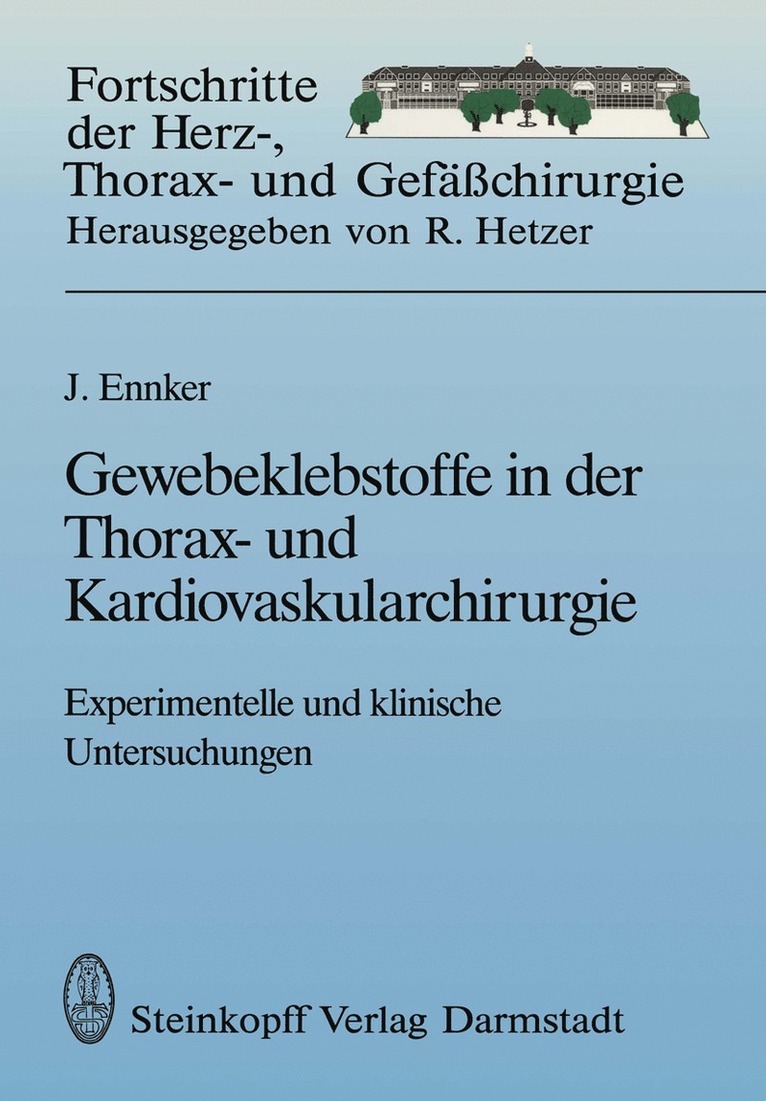 Fortschritte der Herz-, Thorax- und Gefäßchirurgie
Herausgegeben von R. Hetzer

J. Ennker

Gewebeklebstoffe in der Thorax- und Kardiovaskularchirurgie

Experimentelle und klinische Untersuchungen

Steinkopff Verlag Darmstadt